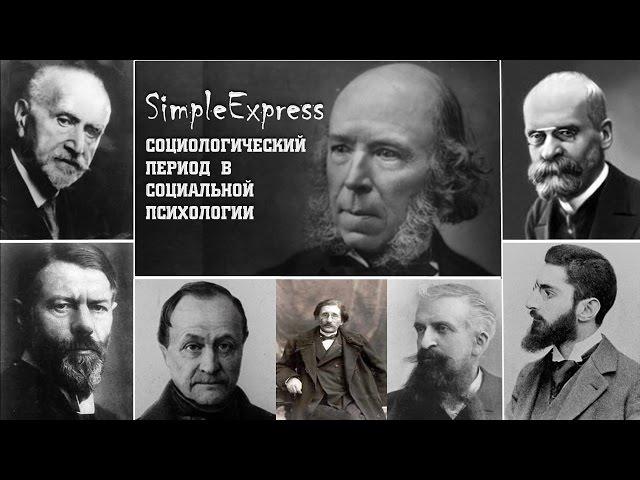 SimpleExpress

СОЦИОЛОГИЧЕСКИЙ ПЕРИОД В СОЦИАЛЬНОЙ ПСИХОЛОГИИ